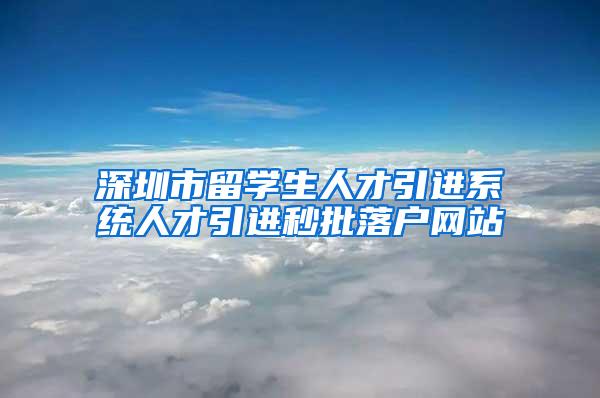 深圳市留学生人才引进系统人才引进秒批落户网站